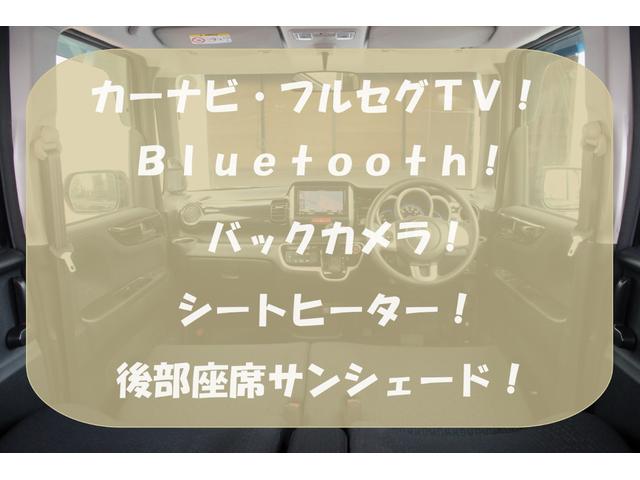 カーナビ・フルセグTV!

Bluetooth!

バックカメラ!

シートヒーター!

後部座席サンシェード!